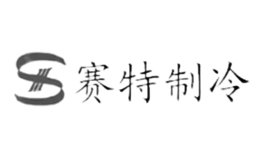 赛特制冷